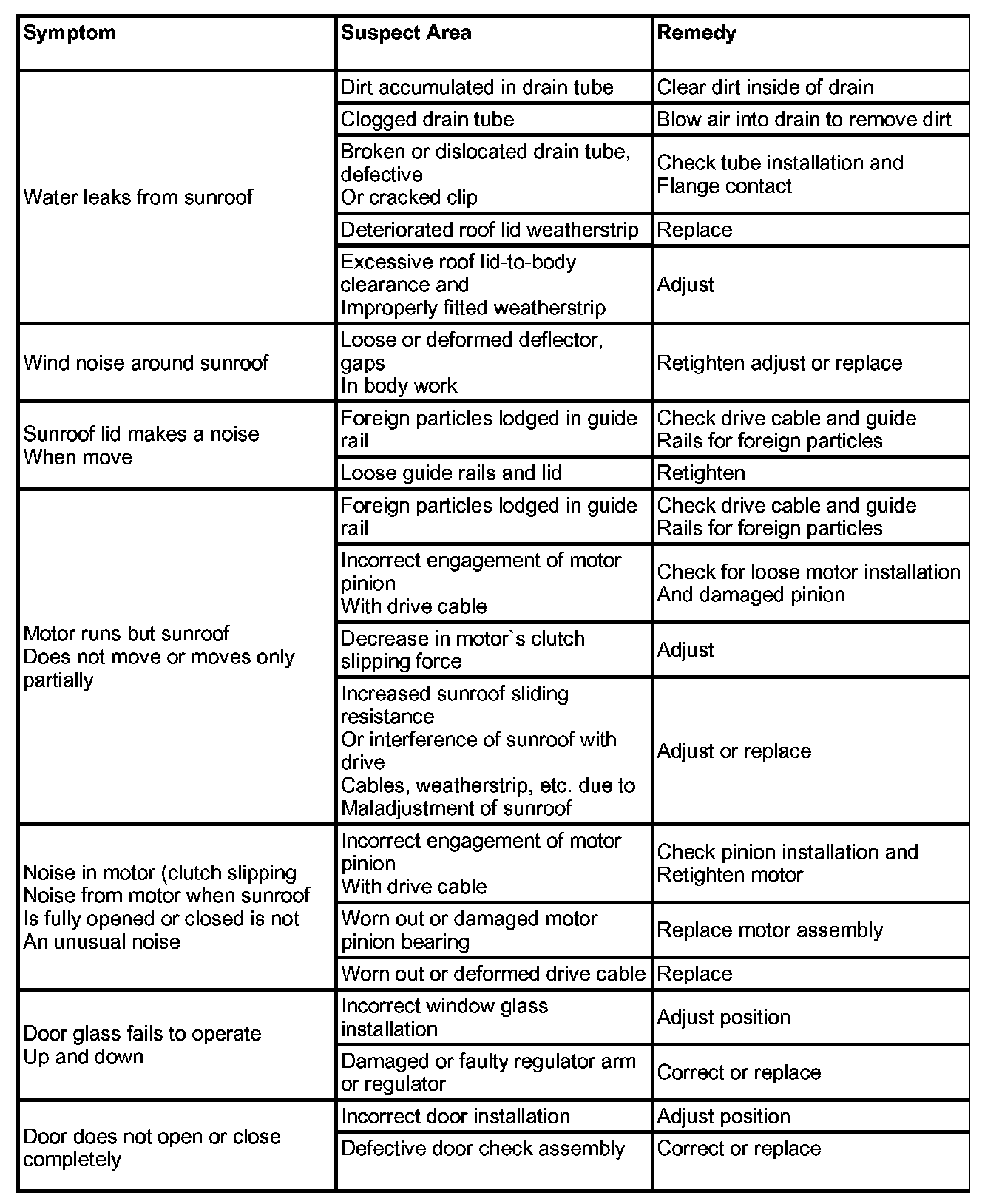 | Symptom | Suspect Area | Remedy |
|---|---|---|
| Water leaks from sunroof | Dirt accumulated in drain tube | Clear dirt inside of drain |
| | Clogged drain tube | Blow air into drain to remove dirt |
| | Broken or dislocated drain tube, defective Or cracked clip | Check tube installation and Flange contact |
| | Deteriorated roof lid weatherstrip | Replace |
| | Excessive roof lid-to-body clearance and Improperly fitted weatherstrip | Adjust |
| Wind noise around sunroof | Loose or deformed deflector, gaps In body work | Retighten adjust or replace |
| Sunroof lid makes a noise When move | Foreign particles lodged in guide rail | Check drive cable and guide Rails for foreign particles |
| | Loose guide rails and lid | Retighten |
| Motor runs but sunroof Does not move or moves only partially | Foreign particles lodged in guide rail | Check drive cable and guide Rails for foreign particles |
| | Incorrect engagement of motor pinion With drive cable | Check for loose motor installation And damaged pinion |
| | Decrease in motor`s clutch slipping force | Adjust |
| | Increased sunroof sliding resistance Or interference of sunroof with drive Cables, weatherstrip, etc. due to Maladjustment of sunroof | Adjust or replace |
| Noise in motor (clutch slipping Noise from motor when sunroof Is fully opened or closed is not An unusual noise | Incorrect engagement of motor pinion With drive cable | Check pinion installation and Retighten motor |
| | Worn out or damaged motor pinion bearing | Replace motor assembly |
| | Worn out or deformed drive cable | Replace |
| Door glass fails to operate Up and down | Incorrect window glass installation | Adjust position |
| | Damaged or faulty regulator arm or regulator | Correct or replace |
| Door does not open or close completely | Incorrect door installation | Adjust position |
| | Defective door check assembly | Correct or replace |